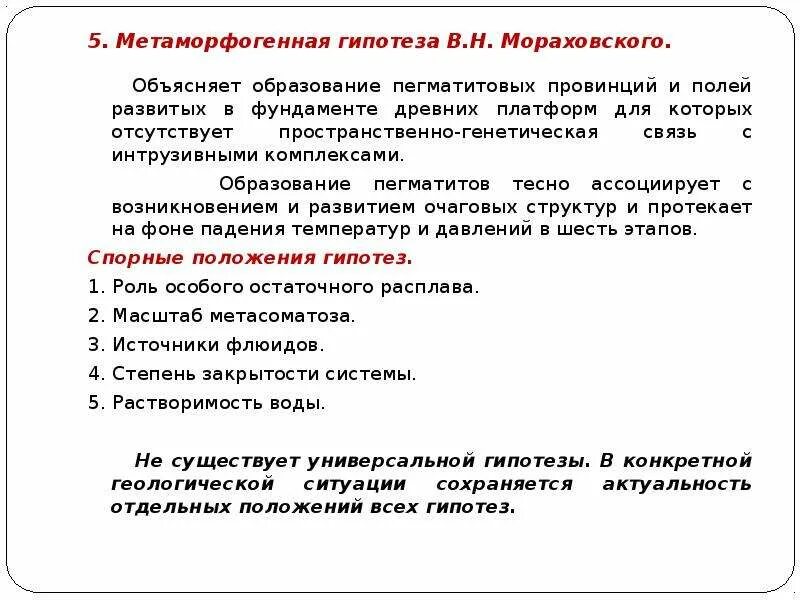 5. Метаморфогенная гипотеза В.Н. Мораховского.

Объясняет образование пегматитовых провинций и полей развитых в фундаменте древних платформ для которых отсутствует пространственно-генетическая связь с интрузивными комплексами.

Образование пегматитов тесно ассоциирует с возникновением и развитием очаговых структур и протекает на фоне падения температур и давлений в шесть этапов.

Спорные положения гипотез.

1. Роль особого остаточного расплава.

2. Масштаб метасоматоза.

3. Источники флюидов.

4. Степень закрытости системы.

5. Растворимость воды.

Не существует универсальной гипотезы. В конкретной геологической ситуации сохраняется актуальность отдельных положений всех гипотез.